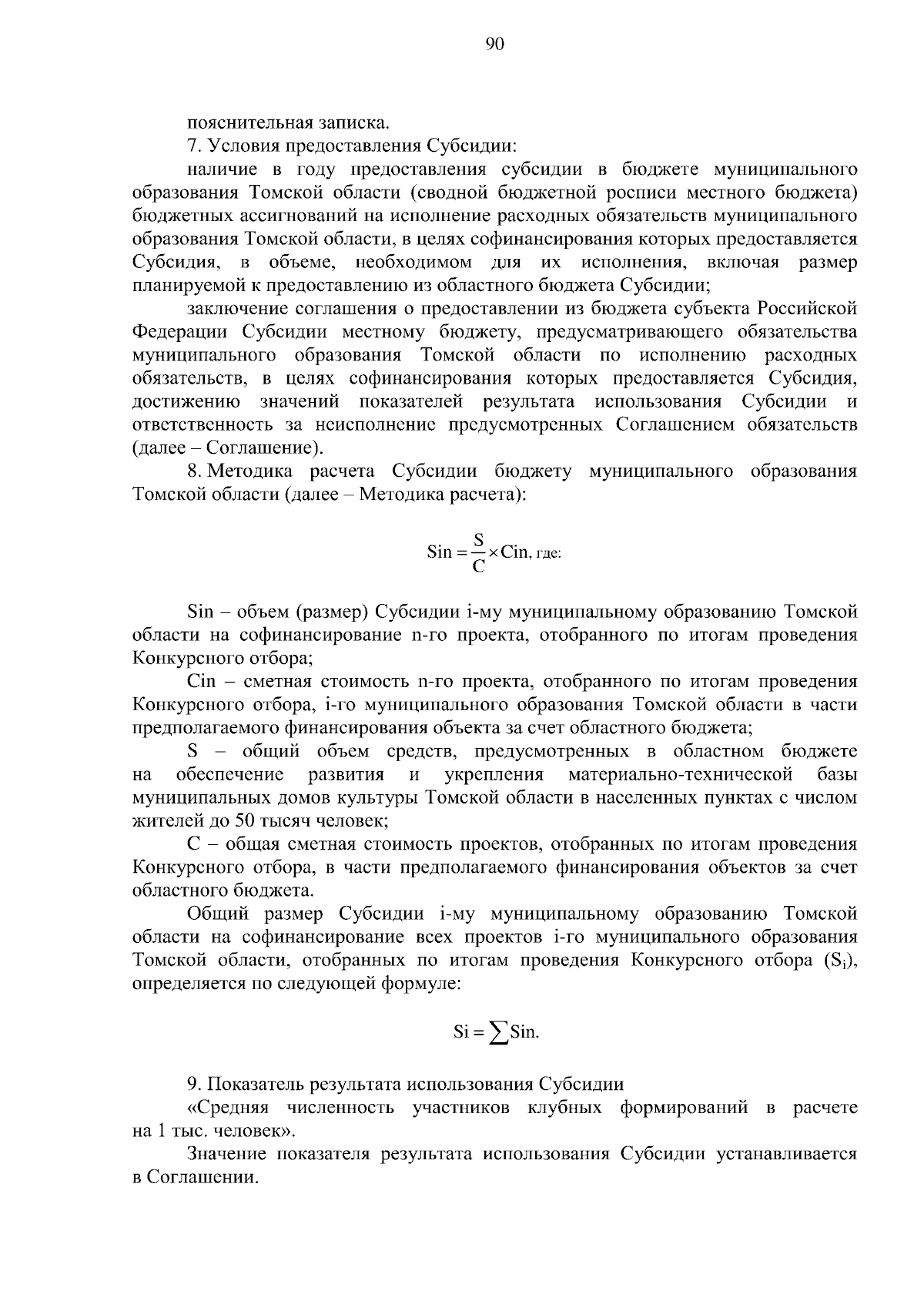 90

пояснительная записка.

7. Условия предоставления Субсидии:

наличие в году предоставления субсидии в бюджете муниципального образования Томской области (сводной бюджетной росписи местного бюджета) бюджетных ассигнований на исполнение расходных обязательств муниципального образования Томской области, в целях софинансирования которых предоставляется Субсидия, в объеме, необходимом для их исполнения, включая размер планируемой к предоставлению из областного бюджета Субсидии;

заключение соглашения о предоставлении из бюджета субъекта Российской Федерации Субсидии местному бюджету, предусматривающего обязательства муниципального образования Томской области по исполнению расходных обязательств, в целях софинансирования которых предоставляется Субсидия, достижению значений показателей результата использования Субсидии и ответственность за неисполнение предусмотренных Соглашением обязательств (далее – Соглашение).

8. Методика расчета Субсидии бюджету муниципального образования Томской области (далее – Методика расчета):

$Sin = \frac{S}{C} \times Cin$, где:

Sin – объем (размер) Субсидии i-му муниципальному образованию Томской области на софинансирование n-го проекта, отобранного по итогам проведения Конкурсного отбора;

Cin – сметная стоимость n-го проекта, отобранного по итогам проведения Конкурсного отбора, i-го муниципального образования Томской области в части предполагаемого финансирования объекта за счет областного бюджета;

S – общий объем средств, предусмотренных в областном бюджете на обеспечение развития и укрепления материально-технической базы муниципальных домов культуры Томской области в населенных пунктах с числом жителей до 50 тысяч человек;

C – общая сметная стоимость проектов, отобранных по итогам проведения Конкурсного отбора, в части предполагаемого финансирования объектов за счет областного бюджета.

Общий размер Субсидии i-му муниципальному образованию Томской области на софинансирование всех проектов i-го муниципального образования Томской области, отобранных по итогам проведения Конкурсного отбора ($S_i$), определяется по следующей формуле:

$Si = \sum Sin.$

9. Показатель результата использования Субсидии

«Средняя численность участников клубных формирований в расчете на 1 тыс. человек».

Значение показателя результата использования Субсидии устанавливается в Соглашении.